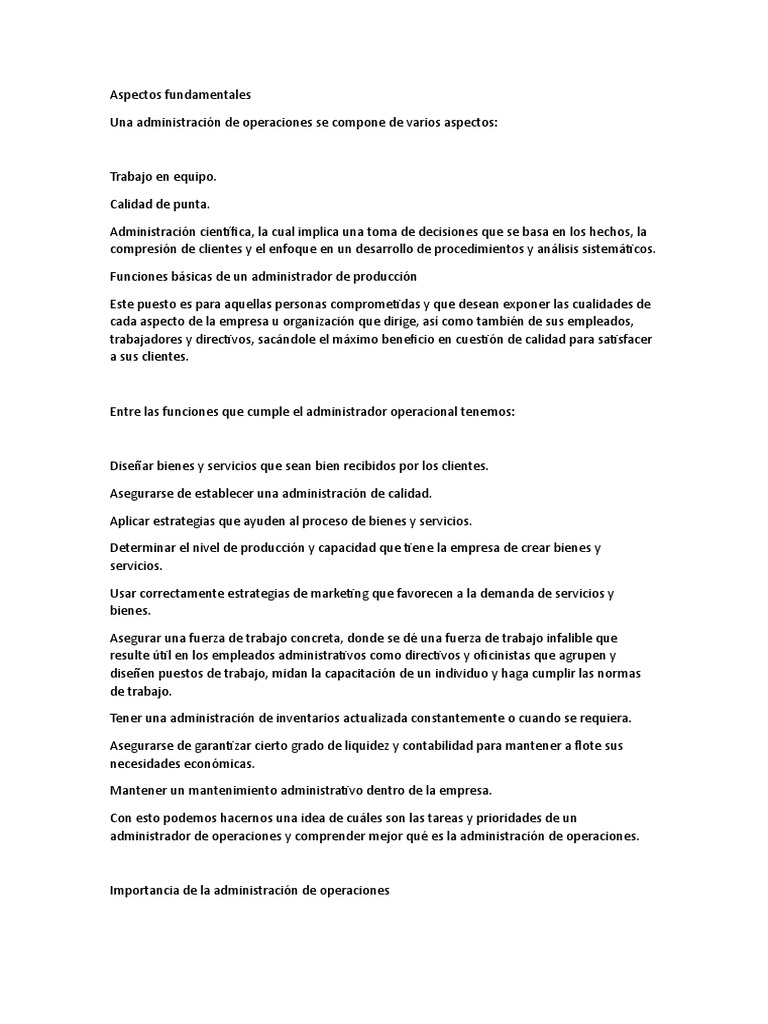 Aspectos fundamentales

Una administración de operaciones se compone de varios aspectos:

Trabajo en equipo.

Calidad de punta.

Administración científica, la cual implica una toma de decisiones que se basa en los hechos, la compresión de clientes y el enfoque en un desarrollo de procedimientos y análisis sistemáticos.

Funciones básicas de un administrador de producción

Este puesto es para aquellas personas comprometidas y que desean exponer las cualidades de cada aspecto de la empresa u organización que dirige, así como también de sus empleados, trabajadores y directivos, sacándole el máximo beneficio en cuestión de calidad para satisfacer a sus clientes.

Entre las funciones que cumple el administrador operacional tenemos:

Diseñar bienes y servicios que sean bien recibidos por los clientes.

Asegurarse de establecer una administración de calidad.

Aplicar estrategias que ayuden al proceso de bienes y servicios.

Determinar el nivel de producción y capacidad que tiene la empresa de crear bienes y servicios.

Usar correctamente estrategias de marketing que favorecen a la demanda de servicios y bienes.

Asegurar una fuerza de trabajo concreta, donde se dé una fuerza de trabajo infalible que resulte útil en los empleados administrativos como directivos y oficinistas que agrupen y diseñen puestos de trabajo, midan la capacitación de un individuo y haga cumplir las normas de trabajo.

Tener una administración de inventarios actualizada constantemente o cuando se requiera.

Asegurarse de garantizar cierto grado de liquidez y contabilidad para mantener a flote sus necesidades económicas.

Mantener un mantenimiento administrativo dentro de la empresa.

Con esto podemos hacernos una idea de cuáles son las tareas y prioridades de un administrador de operaciones y comprender mejor qué es la administración de operaciones.

Importancia de la administración de operaciones